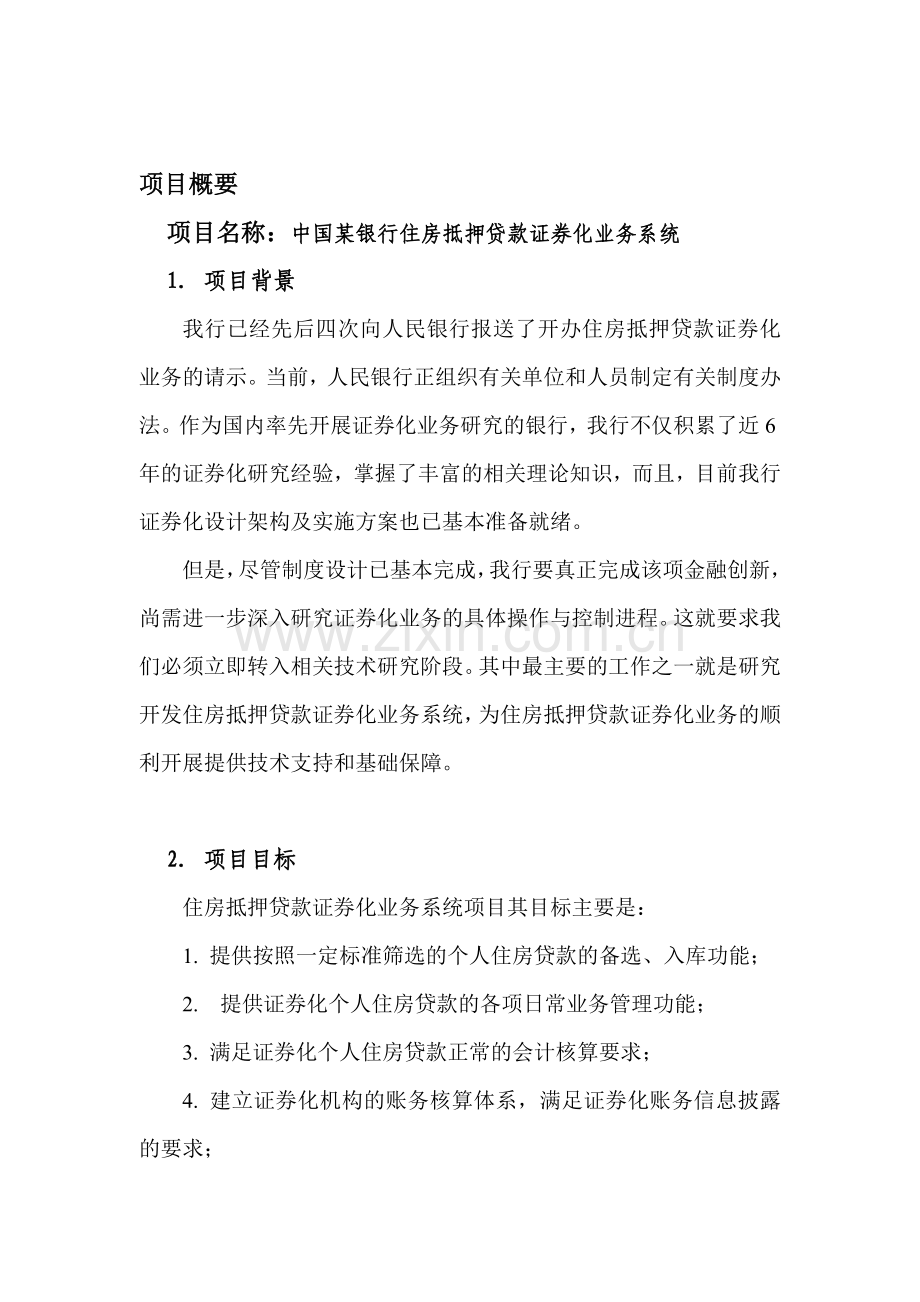 项目概要

项目名称：中国某银行住房抵押贷款证券化业务系统

1. 项目背景

我行已经先后四次向人民银行报送了开办住房抵押贷款证券化业务的请示。当前，人民银行正组织有关单位和人员制定有关制度办法。作为国内率先开展证券化业务研究的银行，我行不仅积累了近6年的证券化研究经验，掌握了丰富的相关理论知识，而且，目前我行证券化设计架构及实施方案也已基本准备就绪。

但是，尽管制度设计已基本完成，我行要真正完成该项金融创新，尚需进一步深入研究证券化业务的具体操作与控制进程。这就要求我们必须立即转入相关技术研究阶段。其中最主要的工作之一就是研究开发住房抵押贷款证券化业务系统，为住房抵押贷款证券化业务的顺利开展提供技术支持和基础保障。

www.zixin.com.cn

2. 项目目标

住房抵押贷款证券化业务系统项目其目标主要是：

1. 提供按照一定标准筛选的个人住房贷款的备选、入库功能；

2. 提供证券化个人住房贷款的各项日常业务管理功能；

3. 满足证券化个人住房贷款正常的会计核算要求；

4. 建立证券化机构的账务核算体系，满足证券化账务信息披露的要求；